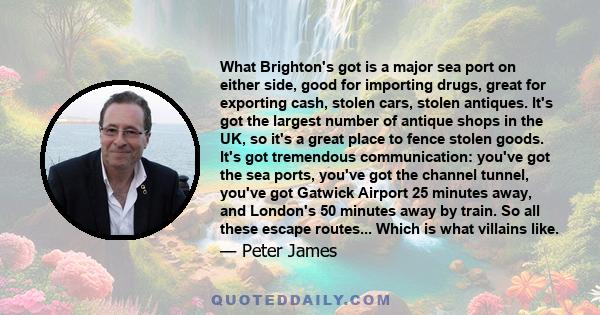 What Brighton's got is a major sea port on either side, good for importing drugs, great for exporting cash, stolen cars, stolen antiques. It's got the largest number of antique shops in the UK, so it's a great place to fence stolen goods. It's got tremendous communication: you've got the sea ports, you've got the channel tunnel, you've got Gatwick Airport 25 minutes away, and London's 50 minutes away by train. So all these escape routes... Which is what villains like.

— Peter James

QUOTEDDAILY.COM